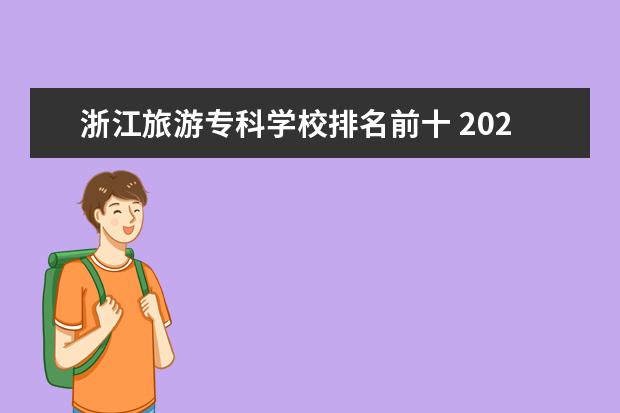 浙江旅游专科学校排名前十 202